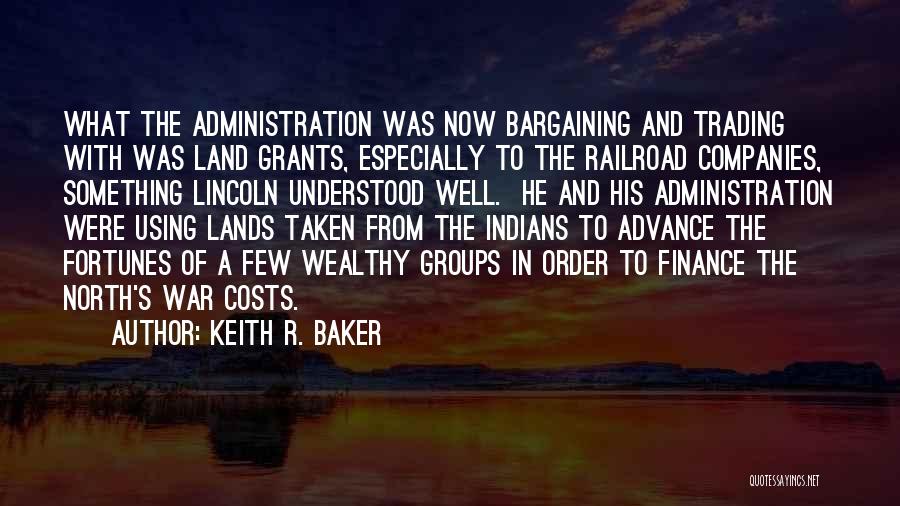 WHAT THE ADMINISTRATION WAS NOW BARGAINING AND TRADING WITH WAS LAND GRANTS, ESPECIALLY TO THE RAILROAD COMPANIES, SOMETHING LINCOLN UNDERSTOOD WELL. HE AND HIS ADMINISTRATION WERE USING LANDS TAKEN FROM THE INDIANS TO ADVANCE THE FORTUNES OF A FEW WEALTHY GROUPS IN ORDER TO FINANCE THE NORTH'S WAR COSTS.

AUTHOR: KEITH R. BAKER

QUOTESSAYINGS.NET